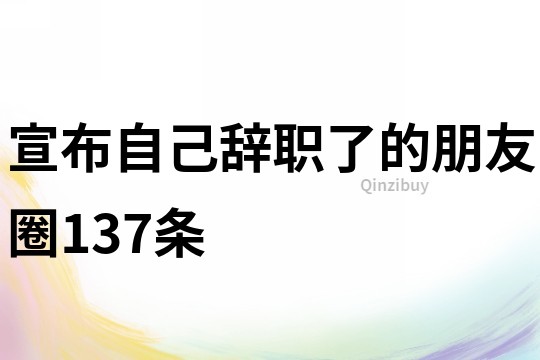 宣布自己辞职了的朋友圈137条

Qinzibuy